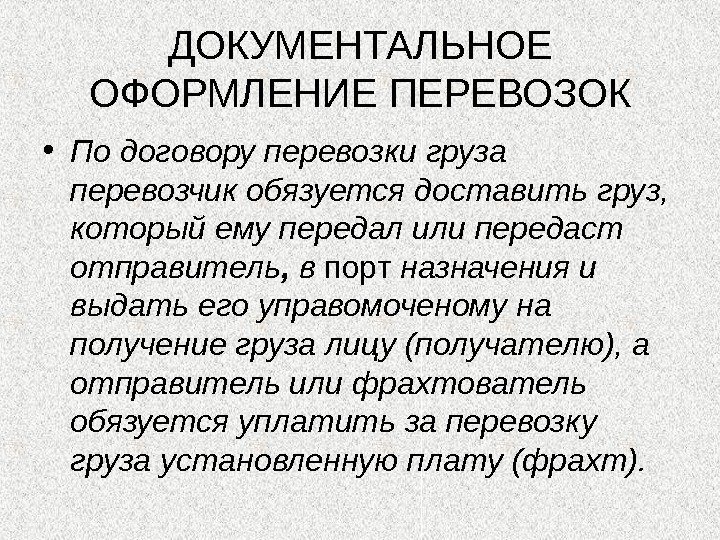 ДОКУМЕНТАЛЬНОЕ ОФОРМЛЕНИЕ ПЕРЕВОЗОК

• По договору перевозки груза перевозчик обязуется доставить груз, который ему передал или передаст отправитель, в порт назначения и выдать его управомоченому на получение груза лицу (получателю), а отправитель или фрахтователь обязуется уплатить за перевозку груза установленную плату (фрахт).